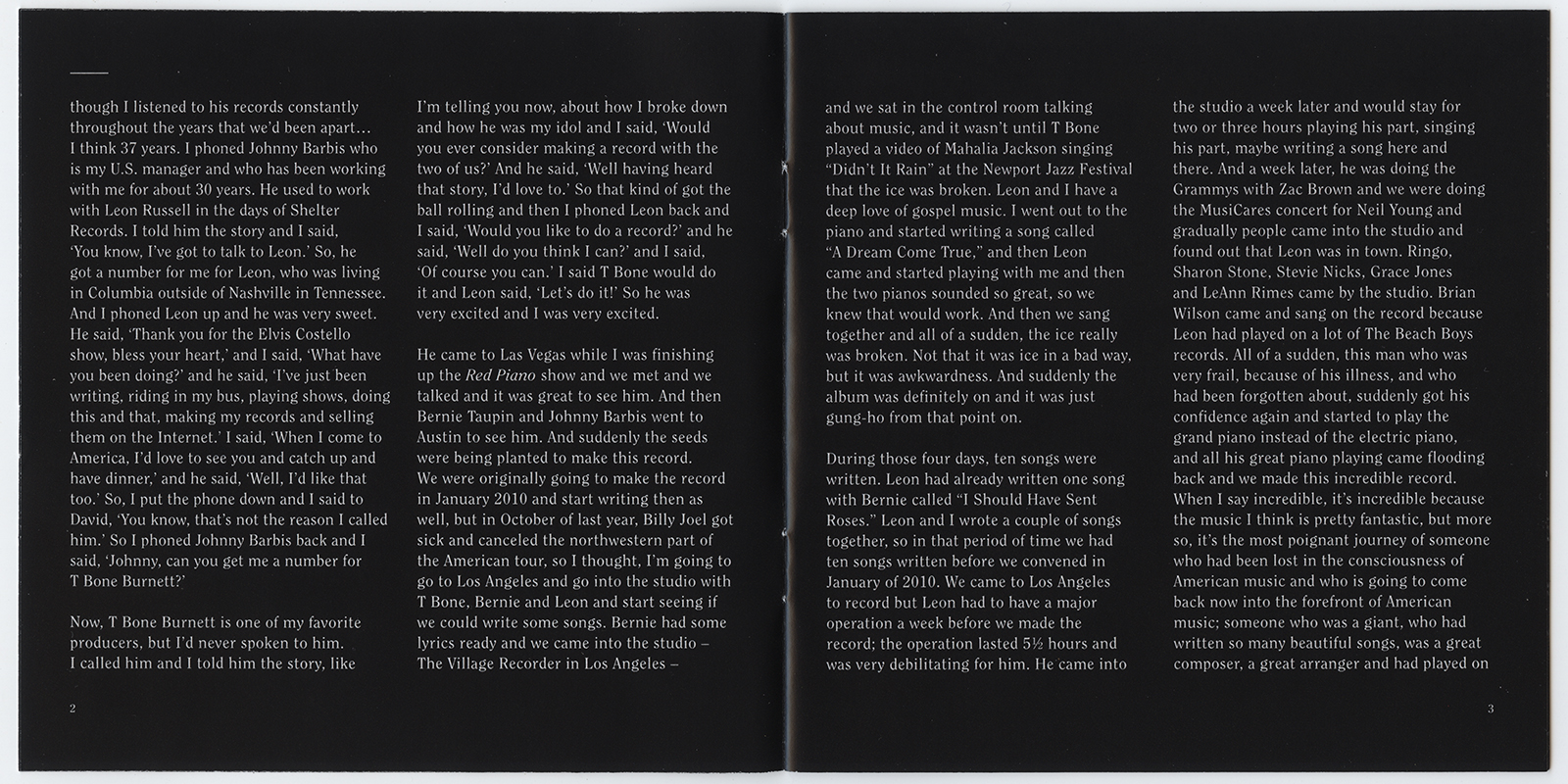 though I listened to his records constantly throughout the years that we'd been apart… I think 37 years. I phoned Johnny Barbis who is my U.S. manager and who has been working with me for about 30 years. He used to work with Leon Russell in the days of Shelter Records. I told him the story and I said, 'You know, I've got to talk to Leon.' So, he got a number for me for Leon, who was living in Columbia outside of Nashville in Tennessee. And I phoned Leon up and he was very sweet. He said, 'Thank you for the Elvis Costello show, bless your heart,' and I said, 'What have you been doing?' and he said, 'I've just been writing, riding in my bus, playing shows, doing this and that, making my records and selling them on the Internet.' I said, 'When I come to America, I'd love to see you and catch up and have dinner,' and he said, 'Well, I'd like that too.' So, I put the phone down and I said to David, 'You know, that's not the reason I called him.' So I phoned Johnny Barbis back and I said, 'Johnny, can you get me a number for T Bone Burnett?'

Now, T Bone Burnett is one of my favorite producers, but I'd never spoken to him. I called him and I told him the story, like I'm telling you now, about how I broke down and how he was my idol and I said, 'Would you ever consider making a record with the two of us?' And he said, 'Well having heard that story, I'd love to.' So that kind of got the ball rolling and then I phoned Leon back and I said, 'Would you like to do a record?' and he said, 'Well do you think I can?' and I said, 'Of course you can.' I said T Bone would do it and Leon said, 'Let's do it!' So he was very excited and I was very excited.

He came to Las Vegas while I was finishing up the Red Piano show and we met and we talked and it was great to see him. And then Bernie Taupin and Johnny Barbis went to Austin to see him. And suddenly the seeds were being planted to make this record. We were originally going to make the record in January 2010 and start writing then as well, but in October of last year, Billy Joel got sick and canceled the northwestern part of the American tour, so I thought, I'm going to go to Los Angeles and go into the studio with T Bone, Bernie and Leon and start seeing if we could write some songs. Bernie had some lyrics ready and we came into the studio – The Village Recorder in Los Angeles –

2

and we sat in the control room talking about music, and it wasn't until T Bone played a video of Mahalia Jackson singing "Didn't It Rain" at the Newport Jazz Festival that the ice was broken. Leon and I have a deep love of gospel music. I went out to the piano and started writing a song called "A Dream Come True," and then Leon came and started playing with me and then the two pianos sounded so great, so we knew that would work. And then we sang together and all of a sudden, the ice really was broken. Not that it was ice in a bad way, but it was awkwardness. And suddenly the album was definitely on and it was just gung-ho from that point on.

During those four days, ten songs were written. Leon had already written one song with Bernie called "I Should Have Sent Roses." Leon and I wrote a couple of songs together, so in that period of time we had ten songs written before we convened in January of 2010. We came to Los Angeles to record but Leon had to have a major operation a week before we made the record; the operation lasted 5½ hours and was very debilitating for him. He came into the studio a week later and would stay for two or three hours playing his part, singing his part, maybe writing a song here and there. And a week later, he was doing the Grammys with Zac Brown and we were doing the MusiCares concert for Neil Young and gradually people came into the studio and found out that Leon was in town. Ringo, Sharon Stone, Stevie Nicks, Grace Jones and LeAnn Rimes came by the studio. Brian Wilson came and sang on the record because Leon had played on a lot of The Beach Boys records. All of a sudden, this man who was very frail, because of his illness, and who had been forgotten about, suddenly got his confidence again and started to play the grand piano instead of the electric piano, and all his great piano playing came flooding back and we made this incredible record. When I say incredible, it's incredible because the music I think is pretty fantastic, but more so, it's the most poignant journey of someone who had been lost in the consciousness of American music and who is going to come back now into the forefront of American music; someone who was a giant, who had written so many beautiful songs, was a great composer, a great arranger and had played on

3